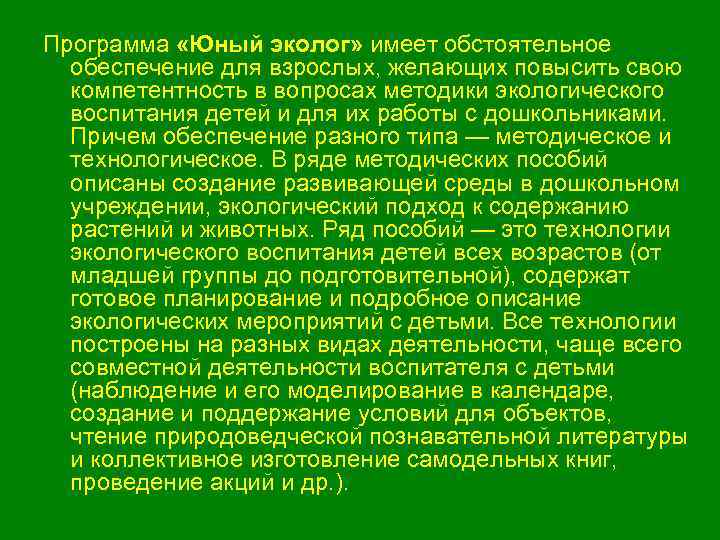 Программа «Юный эколог» имеет обстоятельное обеспечение для взрослых, желающих повысить свою компетентность в вопросах методики экологического воспитания детей и для их работы с дошкольниками. Причем обеспечение разного типа — методическое и технологическое. В ряде методических пособий описаны создание развивающей среды в дошкольном учреждении, экологический подход к содержанию растений и животных. Ряд пособий — это технологии экологического воспитания детей всех возрастов (от младшей группы до подготовительной), содержат готовое планирование и подробное описание экологических мероприятий с детьми. Все технологии построены на разных видах деятельности, чаще всего совместной деятельности воспитателя с детьми (наблюдение и его моделирование в календаре, создание и поддержание условий для объектов, чтение природоведческой познавательной литературы и коллективное изготовление самодельных книг, проведение акций и др.).